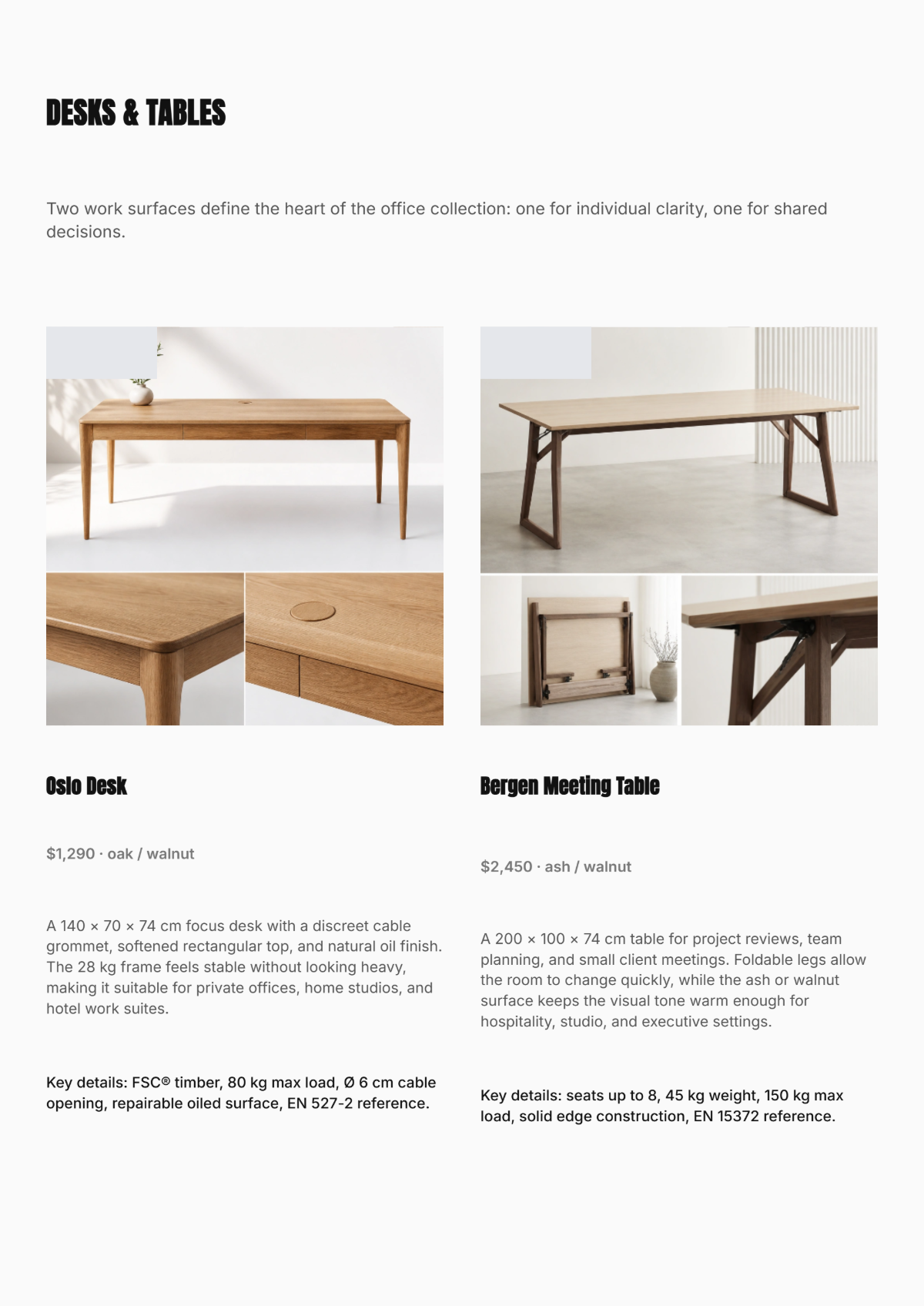 DESKS & TABLES

Two work surfaces define the heart of the office collection: one for individual clarity, one for shared decisions.

Oslo Desk

$1,290 · oak / walnut

A 140 × 70 × 74 cm focus desk with a discreet cable grommet, softened rectangular top, and natural oil finish. The 28 kg frame feels stable without looking heavy, making it suitable for private offices, home studios, and hotel work suites.

Key details: FSC® timber, 80 kg max load, Ø 6 cm cable opening, repairable oiled surface, EN 527-2 reference.

Bergen Meeting Table

$2,450 · ash / walnut

A 200 × 100 × 74 cm table for project reviews, team planning, and small client meetings. Foldable legs allow the room to change quickly, while the ash or walnut surface keeps the visual tone warm enough for hospitality, studio, and executive settings.

Key details: seats up to 8, 45 kg weight, 150 kg max load, solid edge construction, EN 15372 reference.